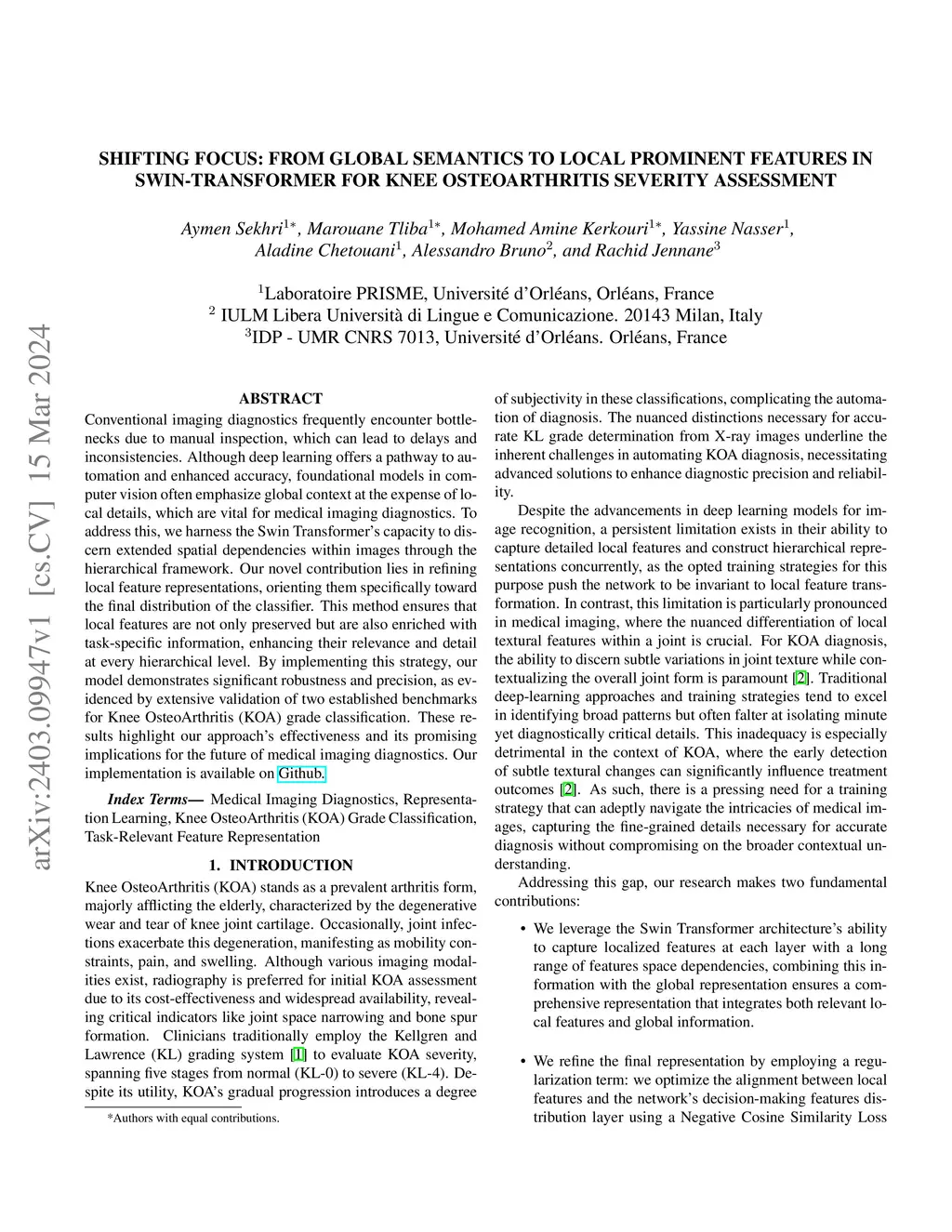 arXiv:2403.09947v1 [cs.CV] 15 Mar 2024

SHIFTING FOCUS: FROM GLOBAL SEMANTICS TO LOCAL PROMINENT FEATURES IN SWIN-TRANSFORMER FOR KNEE OSTEOARTHRITIS SEVERITY ASSESSMENT

Aymen Sekhri$^{1*}$, Marouane Tliba$^{1*}$, Mohamed Amine Kerkouri$^{1*}$, Yassine Nasser$^{1}$, Aladine Chetouani$^{1}$, Alessandro Bruno$^{2}$, and Rachid Jennane$^{3}$

$^{1}$Laboratoire PRISME, Université d'Orléans, Orléans, France
$^{2}$ IULM Libera Università di Lingue e Comunicazione. 20143 Milan, Italy
$^{3}$IDP - UMR CNRS 7013, Université d'Orléans. Orléans, France

ABSTRACT

Conventional imaging diagnostics frequently encounter bottlenecks due to manual inspection, which can lead to delays and inconsistencies. Although deep learning offers a pathway to automation and enhanced accuracy, foundational models in computer vision often emphasize global context at the expense of local details, which are vital for medical imaging diagnostics. To address this, we harness the Swin Transformer's capacity to discern extended spatial dependencies within images through the hierarchical framework. Our novel contribution lies in refining local feature representations, orienting them specifically toward the final distribution of the classifier. This method ensures that local features are not only preserved but are also enriched with task-specific information, enhancing their relevance and detail at every hierarchical level. By implementing this strategy, our model demonstrates significant robustness and precision, as evidenced by extensive validation of two established benchmarks for Knee OsteoArthritis (KOA) grade classification. These results highlight our approach's effectiveness and its promising implications for the future of medical imaging diagnostics. Our implementation is available on Github.

Index Terms— Medical Imaging Diagnostics, Representation Learning, Knee OsteoArthritis (KOA) Grade Classification, Task-Relevant Feature Representation

1. INTRODUCTION

Knee OsteoArthritis (KOA) stands as a prevalent arthritis form, majorly afflicting the elderly, characterized by the degenerative wear and tear of knee joint cartilage. Occasionally, joint infections exacerbate this degeneration, manifesting as mobility constraints, pain, and swelling. Although various imaging modalities exist, radiography is preferred for initial KOA assessment due to its cost-effectiveness and widespread availability, revealing critical indicators like joint space narrowing and bone spur formation. Clinicians traditionally employ the Kellgren and Lawrence (KL) grading system [1] to evaluate KOA severity, spanning five stages from normal (KL-0) to severe (KL-4). Despite its utility, KOA's gradual progression introduces a degree

*Authors with equal contributions.

of subjectivity in these classifications, complicating the automation of diagnosis. The nuanced distinctions necessary for accurate KL grade determination from X-ray images underline the inherent challenges in automating KOA diagnosis, necessitating advanced solutions to enhance diagnostic precision and reliability.

Despite the advancements in deep learning models for image recognition, a persistent limitation exists in their ability to capture detailed local features and construct hierarchical representations concurrently, as the opted training strategies for this purpose push the network to be invariant to local feature transformation. In contrast, this limitation is particularly pronounced in medical imaging, where the nuanced differentiation of local textural features within a joint is crucial. For KOA diagnosis, the ability to discern subtle variations in joint texture while contextualizing the overall joint form is paramount [2]. Traditional deep-learning approaches and training strategies tend to excel in identifying broad patterns but often falter at isolating minute yet diagnostically critical details. This inadequacy is especially detrimental in the context of KOA, where the early detection of subtle textural changes can significantly influence treatment outcomes [2]. As such, there is a pressing need for a training strategy that can adeptly navigate the intricacies of medical images, capturing the fine-grained details necessary for accurate diagnosis without compromising on the broader contextual understanding.

Addressing this gap, our research makes two fundamental contributions:

• We leverage the Swin Transformer architecture's ability to capture localized features at each layer with a long range of features space dependencies, combining this information with the global representation ensures a comprehensive representation that integrates both relevant local features and global information.

• We refine the final representation by employing a regularization term: we optimize the alignment between local features and the network's decision-making features distribution layer using a Negative Cosine Similarity Loss